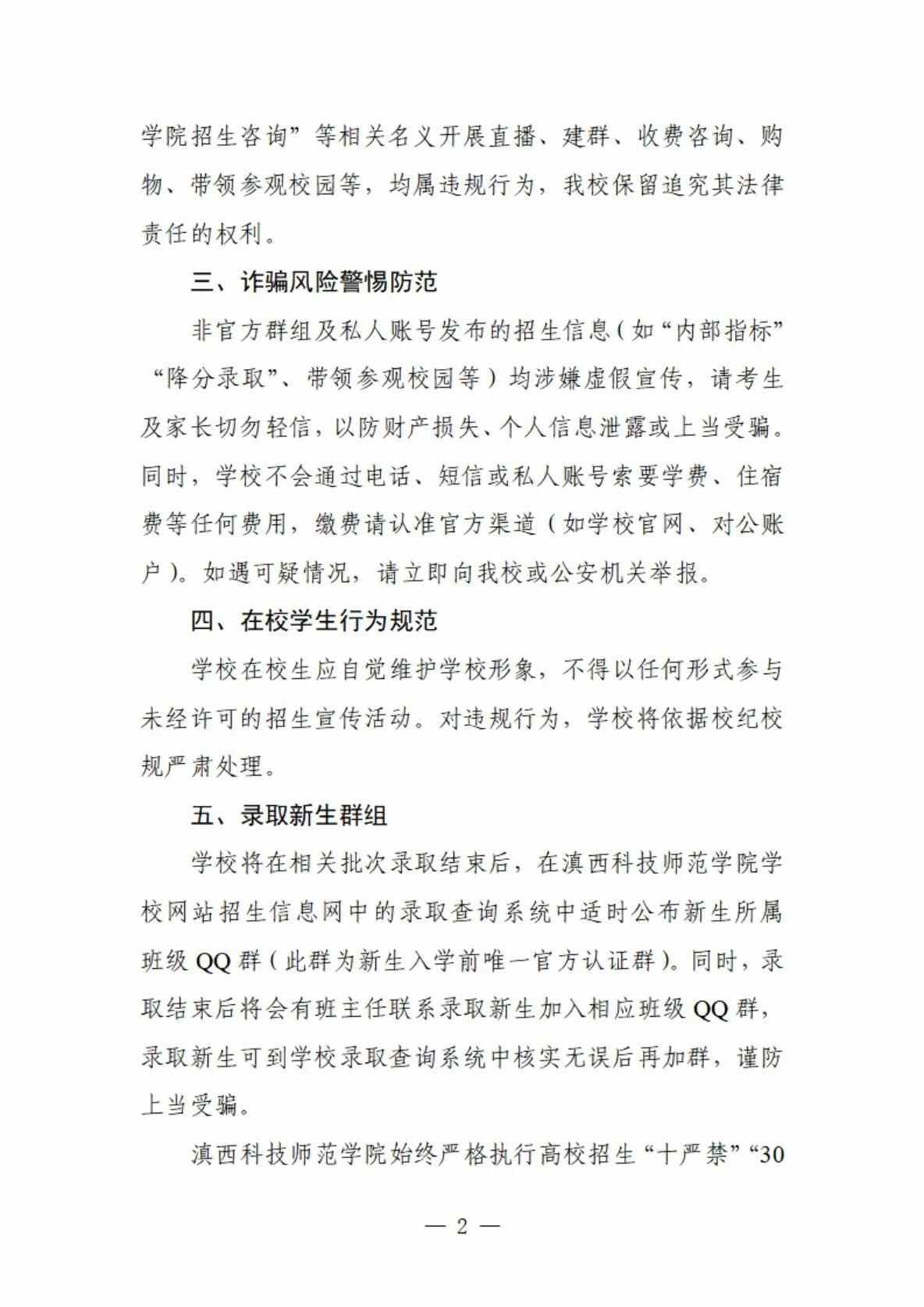 学院招生咨询”等相关名义开展直播、建群、收费咨询、购物、带领参观校园等，均属违规行为，我校保留追究其法律责任的权利。

三、诈骗风险警惕防范

非官方群组及私人账号发布的招生信息（如“内部指标”“降分录取”、带领参观校园等）均涉嫌虚假宣传，请考生及家长切勿轻信，以防财产损失、个人信息泄露或上当受骗。同时，学校不会通过电话、短信或私人账号索要学费、住宿费等任何费用，缴费请认准官方渠道（如学校官网、对公账户）。如遇可疑情况，请立即向我校或公安机关举报。

四、在校学生行为规范

学校在校生应自觉维护学校形象，不得以任何形式参与未经许可的招生宣传活动。对违规行为，学校将依据校纪校规严肃处理。

五、录取新生群组

学校将在相关批次录取结束后，在滇西科技师范学院学校网站招生信息网中的录取查询系统中适时公布新生所属班级 QQ 群（此群为新生入学前唯一官方认证群）。同时，录取结束后将会有班主任联系录取新生加入相应班级 QQ 群，录取新生可到学校录取查询系统中核实无误后再加群，谨防上当受骗。

滇西科技师范学院始终严格执行高校招生“十严禁”“30

— 2 —